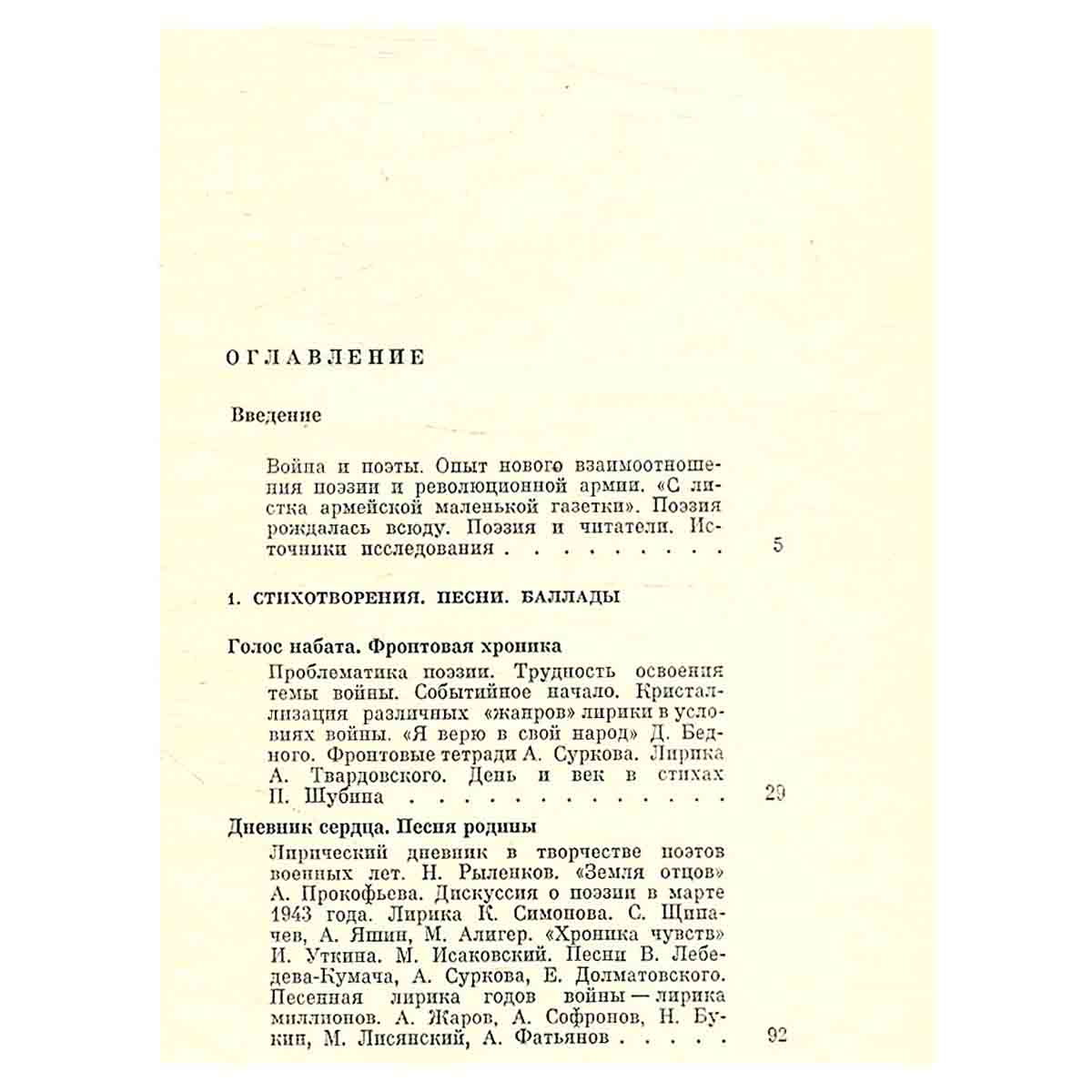 ОГЛАВЛЕНИЕ

Введение

Война и поэты. Опыт нового взаимоотношения поэзии и революционной армии. «С листка армейской маленькой газетки». Поэзия рождалась всюду. Поэзия и читатели. Источники исследования 5

1. СТИХОТВОРЕНИЯ. ПЕСНИ. БАЛЛАДЫ

Голос набата. Фронтовая хроника

Проблематика поэзии. Трудность освоения темы войны. Событийное начало. Кристаллизация различных «жанров» лирики в условиях войны. «Я верю в свой народ» Д. Бедного. Фронтовые тетради А. Суркова. Лирика А. Твардовского. День и век в стихах П. Шубина 29

Дневник сердца. Песня родины

Лирический дневник в творчестве поэтов военных лет. Н. Рыленков. «Земля отцов» А. Прокофьева. Дискуссия о поэзии в марте 1943 года. Лирика К. Симонова. С. Щипачев, А. Яшин, М. Алигер. «Хроника чувств» И. Уткина. М. Исаковский. Песни В. Лебедева-Кумача, А. Суркова, Е. Долматовского. Песенная лирика годов войны — лирика миллионов. А. Жаров, А. Софронов, Н. Букин, М. Лисянский, А. Фатьянов 92